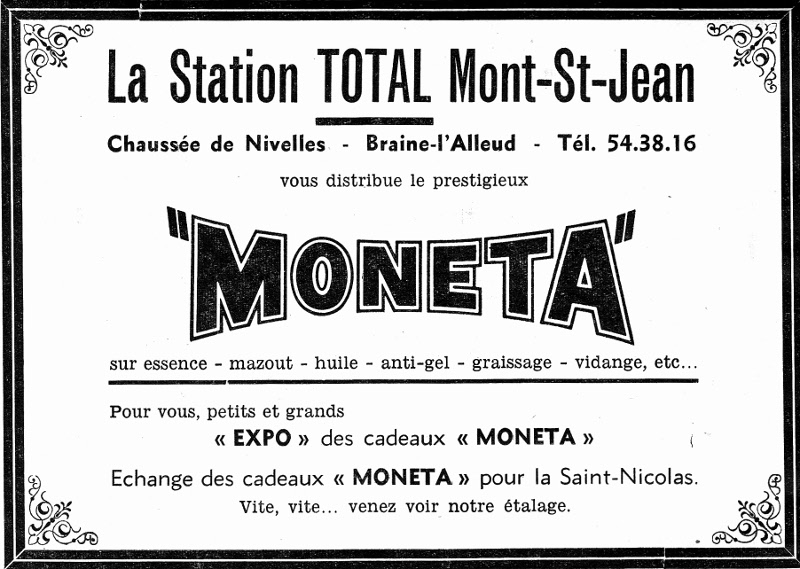 La Station TOTAL Mont-St-Jean

Chaussée de Nivelles - Braine-l'Alleud - Tél. 54.38.16

vous distribue le prestigieux

"MONETA"

sur essence - mazout - huile - anti-gel - graissage - vidange, etc...

Pour vous, petits et grands

« EXPO » des cadeaux « MONETA »

Echange des cadeaux « MONETA » pour la Saint-Nicolas.

Vite, vite... venez voir notre étalage.